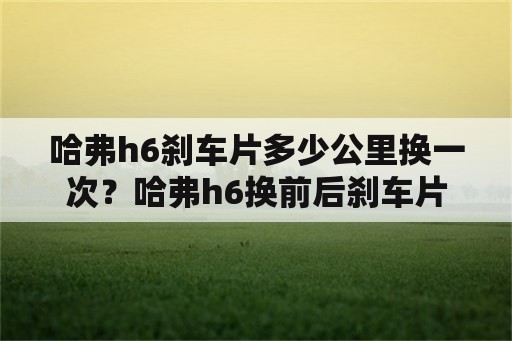 哈弗h6刹车片多少公里换一次？哈弗h6换前后刹车片